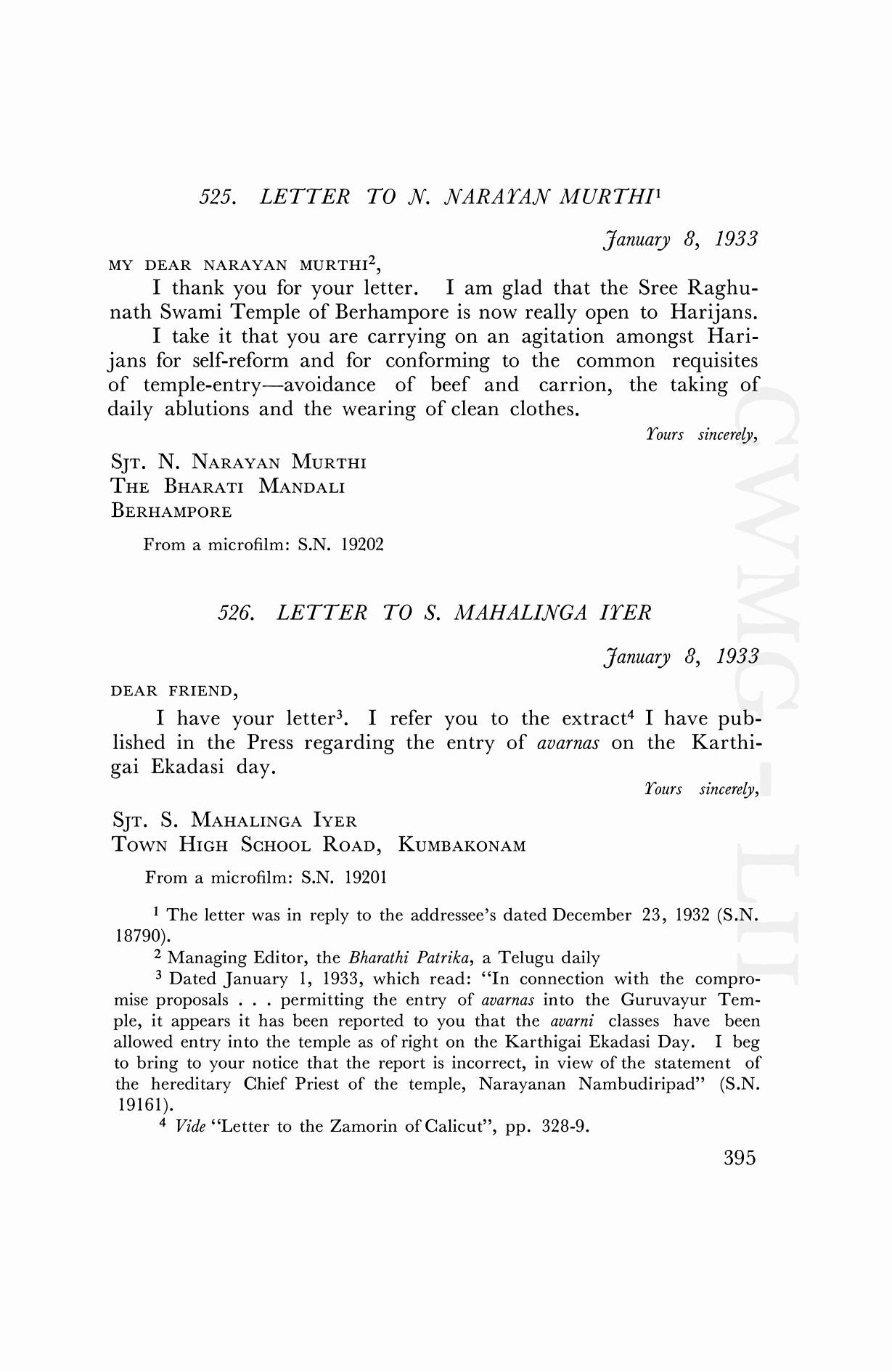 525. LETTER TO N. NARAYAN MURTHI$^1$

January 8, 1933

MY DEAR NARAYAN MURTHI$^2$,

I thank you for your letter. I am glad that the Sree Raghunath Swami Temple of Berhampore is now really open to Harijans.

I take it that you are carrying on an agitation amongst Harijans for self-reform and for conforming to the common requisites of temple-entry—avoidance of beef and carrion, the taking of daily ablutions and the wearing of clean clothes.

Yours sincerely,

SJT. N. NARAYAN MURTHI
THE BHARATI MANDALI
BERHAMPORE

From a microfilm: S.N. 19202

526. LETTER TO S. MAHALINGA IYER

January 8, 1933

DEAR FRIEND,

I have your letter$^3$. I refer you to the extract$^4$ I have published in the Press regarding the entry of avarnas on the Karthigai Ekadasi day.

Yours sincerely,

SJT. S. MAHALINGA IYER
TOWN HIGH SCHOOL ROAD, KUMBAKONAM

From a microfilm: S.N. 19201

$^1$ The letter was in reply to the addressee's dated December 23, 1932 (S.N. 18790).

$^2$ Managing Editor, the Bharathi Patrika, a Telugu daily

$^3$ Dated January 1, 1933, which read: "In connection with the compromise proposals . . . permitting the entry of avarnas into the Guruvayur Temple, it appears it has been reported to you that the avarni classes have been allowed entry into the temple as of right on the Karthigai Ekadasi Day. I beg to bring to your notice that the report is incorrect, in view of the statement of the hereditary Chief Priest of the temple, Narayanan Nambudiripad" (S.N. 19161).

$^4$ Vide "Letter to the Zamorin of Calicut", pp. 328-9.

395

CWMG - LII